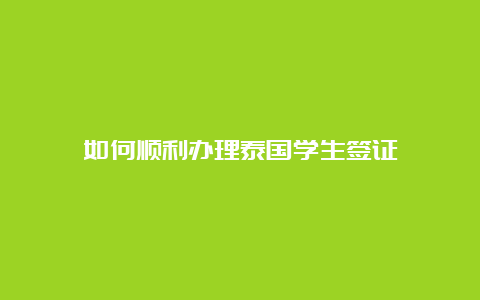 如何顺利办理泰国学生签证